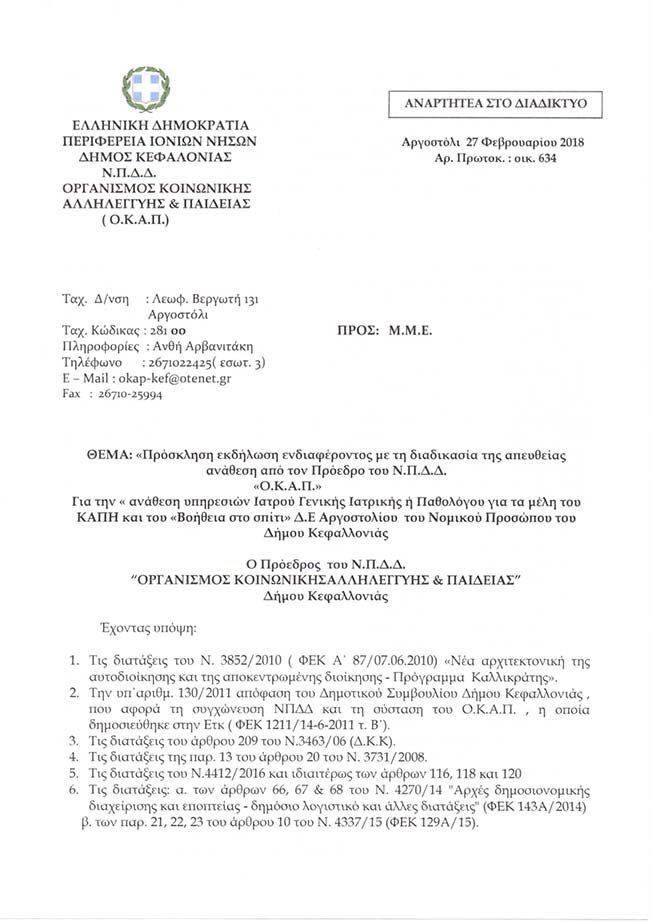 ΕΛΛΗΝΙΚΗ ΔΗΜΟΚΡΑΤΙΑ
ΠΕΡΙΦΕΡΕΙΑ ΙΟΝΙΩΝ ΝΗΣΩΝ
ΔΗΜΟΣ ΚΕΦΑΛΟΝΙΑΣ
Ν.Π.Δ.Δ.
ΟΡΓΑΝΙΣΜΟΣ ΚΟΙΝΩΝΙΚΗΣ
ΑΛΛΗΛΕΓΓΥΗΣ & ΠΑΙΔΕΙΑΣ
( Ο.Κ.Α.Π.)

ΑΝΑΡΤΗΤΕΑ ΣΤΟ ΔΙΑΔΙΚΤΥΟ

Αργοστόλι 27 Φεβρουαρίου 2018
Αρ. Πρωτοκ. : οικ. 634

Ταχ. Δ/νση : Λεωφ. Βεργωτή 131
Αργοστόλι
Ταχ. Κώδικας : 281 00
Πληροφορίες : Ανθή Αρβανιτάκη
Τηλέφωνο : 2671022425( εσωτ. 3)
E – Mail : okap-kef@otenet.gr
Fax : 26710-25994

ΠΡΟΣ: Μ.Μ.Ε.

ΘΕΜΑ: «Πρόσκληση εκδήλωση ενδιαφέροντος με τη διαδικασία της απευθείας ανάθεση από τον Πρόεδρο του Ν.Π.Δ.Δ. «Ο.Κ.Α.Π.» Για την « ανάθεση υπηρεσιών Ιατρού Γενικής Ιατρικής ή Παθολόγου για τα μέλη του ΚΑΠΗ και του «Βοήθεια στο σπίτι» Δ.Ε Αργοστολίου του Νομικού Προσώπου του Δήμου Κεφαλλονιάς

Ο Πρόεδρος του Ν.Π.Δ.Δ.
"ΟΡΓΑΝΙΣΜΟΣ ΚΟΙΝΩΝΙΚΗΣΑΛΛΗΛΕΓΓΥΗΣ & ΠΑΙΔΕΙΑΣ"
Δήμου Κεφαλλονιάς

Έχοντας υπόψη:

1. Τις διατάξεις του Ν. 3852/2010 ( ΦΕΚ Α΄ 87/07.06.2010) «Νέα αρχιτεκτονική της αυτοδιοίκησης και της αποκεντρωμένης διοίκησης - Πρόγραμμα Καλλικράτης».
2. Την υπ΄αριθμ. 130/2011 απόφαση του Δημοτικού Συμβουλίου Δήμου Κεφαλλονιάς , που αφορά τη συγχώνευση ΝΠΔΔ και τη σύσταση του Ο.Κ.Α.Π. , η οποία δημοσιεύθηκε στην Ετκ ( ΦΕΚ 1211/14-6-2011 τ. Β').
3. Τις διατάξεις του άρθρου 209 του Ν.3463/06 (Δ.Κ.Κ).
4. Τις διατάξεις της παρ. 13 του άρθρου 20 του Ν. 3731/2008.
5. Τις διατάξεις του Ν.4412/2016 και ιδιαιτέρως των άρθρων 116, 118 και 120
6. Τις διατάξεις: α. των άρθρων 66, 67 & 68 του Ν. 4270/14 "Αρχές δημοσιονομικής διαχείρισης και εποπτείας - δημόσιο λογιστικό και άλλες διατάξεις" (ΦΕΚ 143Α/2014) β. των παρ. 21, 22, 23 του άρθρου 10 του Ν. 4337/15 (ΦΕΚ 129Α/15).